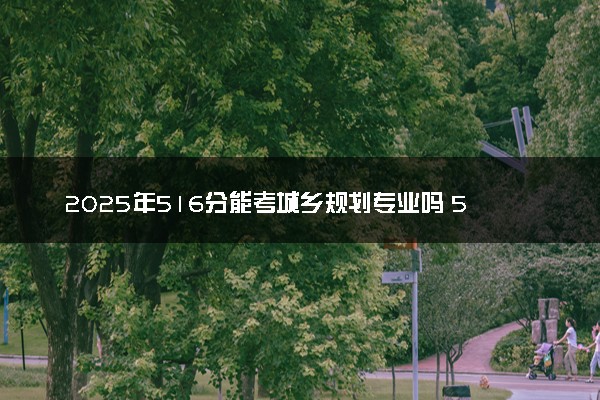 2025年516分能考城乡规划专业吗 5